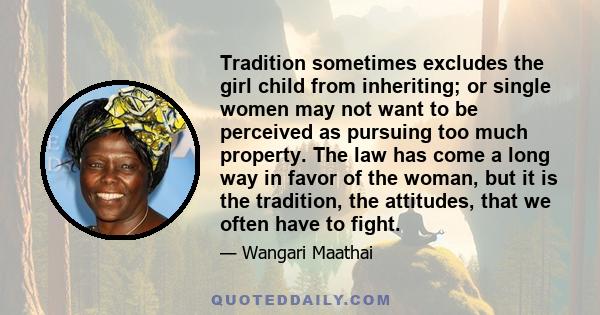 Tradition sometimes excludes the girl child from inheriting; or single women may not want to be perceived as pursuing too much property. The law has come a long way in favor of the woman, but it is the tradition, the attitudes, that we often have to fight.

— Wangari Maathai

QUOTEDDAILY.COM